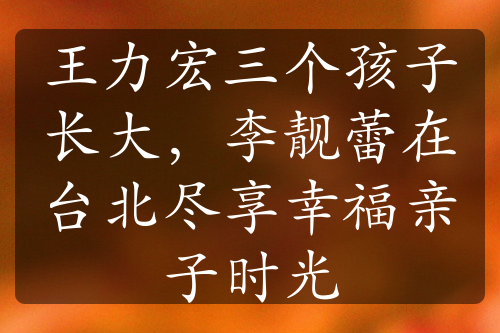 王力宏三个孩子长大，李靓蕾在台北尽享幸福亲子时光